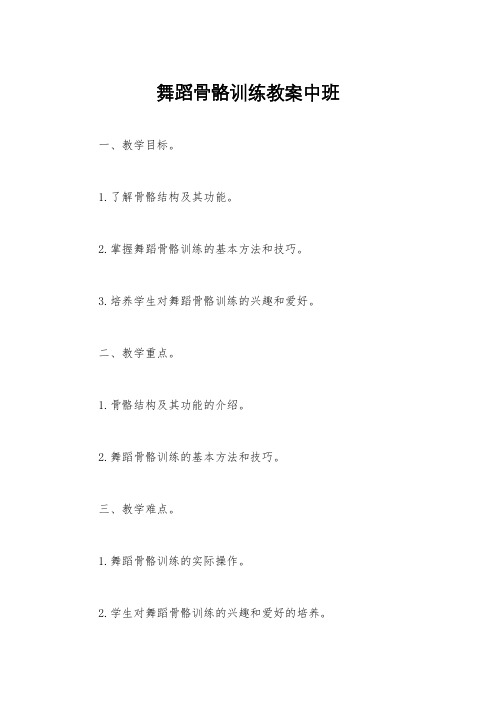 舞蹈骨骼训练教案中班

一、教学目标。

1. 了解骨骼结构及其功能。

2. 掌握舞蹈骨骼训练的基本方法和技巧。

3. 培养学生对舞蹈骨骼训练的兴趣和爱好。

二、教学重点。

1. 骨骼结构及其功能的介绍。

2. 舞蹈骨骼训练的基本方法和技巧。

三、教学难点。

1. 舞蹈骨骼训练的实际操作。

2. 学生对舞蹈骨骼训练的兴趣和爱好的培养。